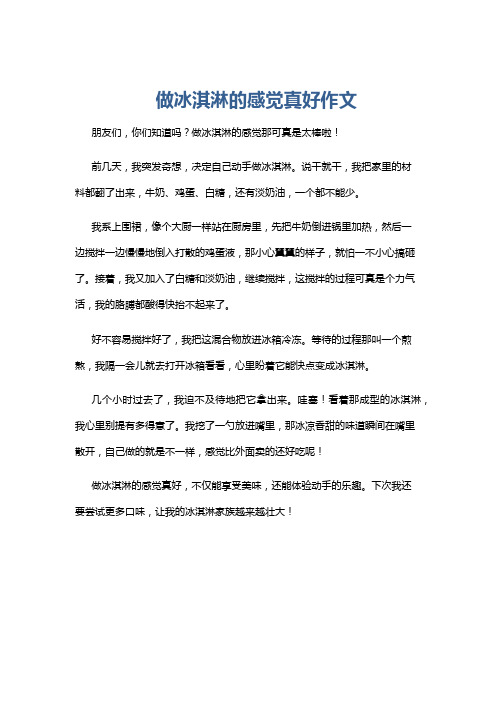 做冰淇淋的感觉真好作文

朋友们，你们知道吗？做冰淇淋的感觉那可真是太棒啦！

前几天，我突发奇想，决定自己动手做冰淇淋。说干就干，我把家里的材料都翻了出来，牛奶、鸡蛋、白糖，还有淡奶油，一个都不能少。

我系上围裙，像个大厨一样站在厨房里，先把牛奶倒进锅里加热，然后一边搅拌一边慢慢地倒入打散的鸡蛋液，那小心翼翼的样子，就怕一不小心搞砸了。接着，我又加入了白糖和淡奶油，继续搅拌，这搅拌的过程可真是个力气活，我的胳膊都酸得快抬不起来了。

好不容易搅拌好了，我把这混合物放进冰箱冷冻。等待的过程那叫一个煎熬，我隔一会儿就去打开冰箱看看，心里盼着它能快点变成冰淇淋。

几个小时过去了，我迫不及待地把它拿出来。哇塞！看着那成型的冰淇淋，我心里别提有多得意了。我挖了一勺放进嘴里，那冰凉香甜的味道瞬间在嘴里散开，自己做的就是不一样，感觉比外面卖的还好吃呢！

做冰淇淋的感觉真好，不仅能享受美味，还能体验动手的乐趣。下次我还要尝试更多口味，让我的冰淇淋家族越来越壮大！